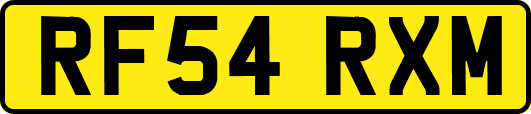 RF54 RXM